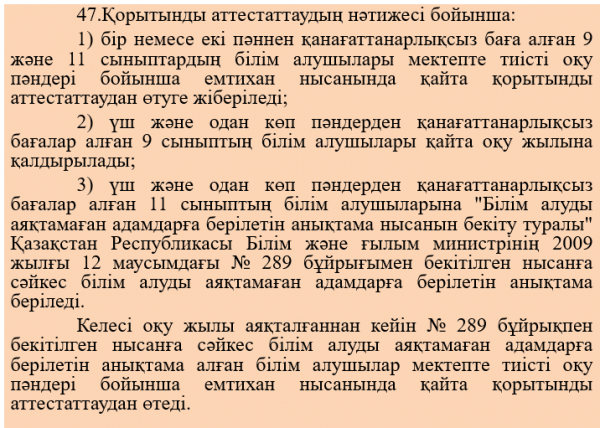 47.Қорытынды аттестаттаудың нәтижесі бойынша:

1) бір немесе екі пәннен қанағаттанарлықсыз баға алған 9 және 11 сыныптардың білім алушылары мектепте тиісті оқу пәндері бойынша емтихан нысанында қайта қорытынды аттестаттаудан өтуге жіберіледі;

2) үш және одан көп пәндерден қанағаттанарлықсыз бағалар алған 9 сыныптың білім алушылары қайта оқу жылына қалдырылады;

3) үш және одан көп пәндерден қанағаттанарлықсыз бағалар алған 11 сыныптың білім алушыларына "Білім алуды аяқтамаған адамдарға берілетін анықтама нысанын бекіту туралы" Қазақстан Республикасы Білім және ғылым министрінің 2009 жылғы 12 маусымдағы № 289 бұйрығымен бекітілген нысанға сәйкес білім алуды аяқтамаған адамдарға берілетін анықтама беріледі.

Келесі оқу жылы аяқталғаннан кейін № 289 бұйрықпен бекітілген нысанға сәйкес білім алуды аяқтамаған адамдарға берілетін анықтама алған білім алушылар мектепте тиісті оқу пәндері бойынша емтихан нысанында қайта қорытынды аттестаттаудан өтеді.